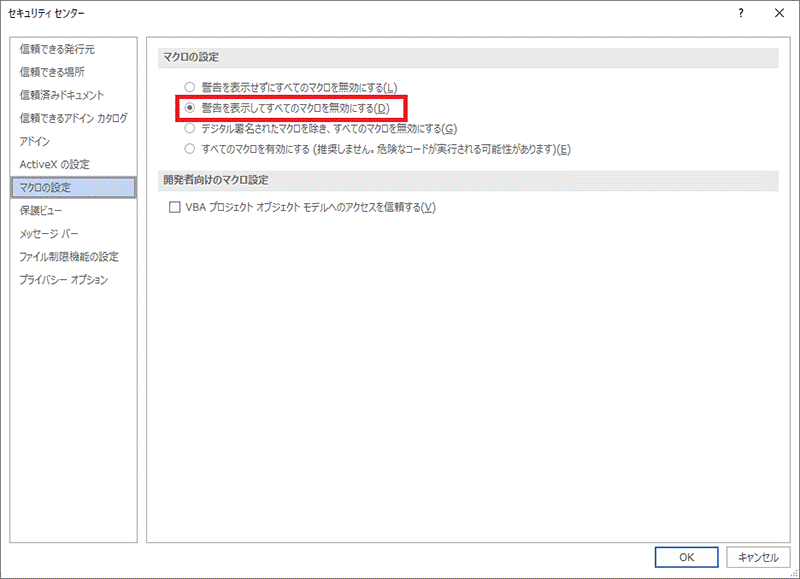 セキュリティ センター

?

信頼できる発行元
信頼できる場所
信頼済みドキュメント
信頼できるアドイン カタログ
アドイン
ActiveX の設定
マクロの設定
保護ビュー
メッセージ バー
ファイル制限機能の設定
プライバシー オプション

マクロの設定

警告を表示せずにすべてのマクロを無効にする(L)
警告を表示してすべてのマクロを無効にする(D)
デジタル署名されたマクロを除き、すべてのマクロを無効にする(G)
すべてのマクロを有効にする (推奨しません。危険なコードが実行される可能性があります)(E)

開発者向けのマクロ設定

VBA プロジェクト オブジェクト モデルへのアクセスを信頼する(V)

OK
キャンセル